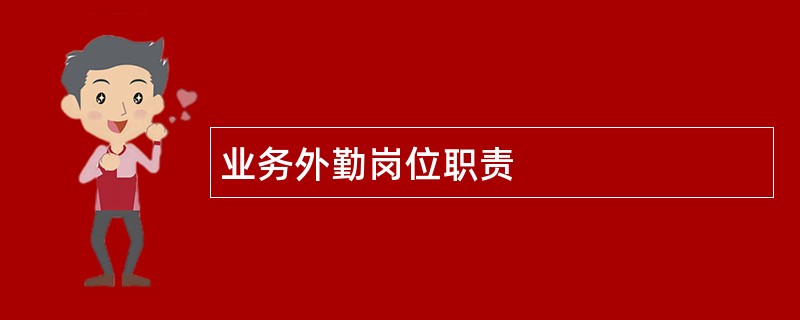 业务外勤岗位职责